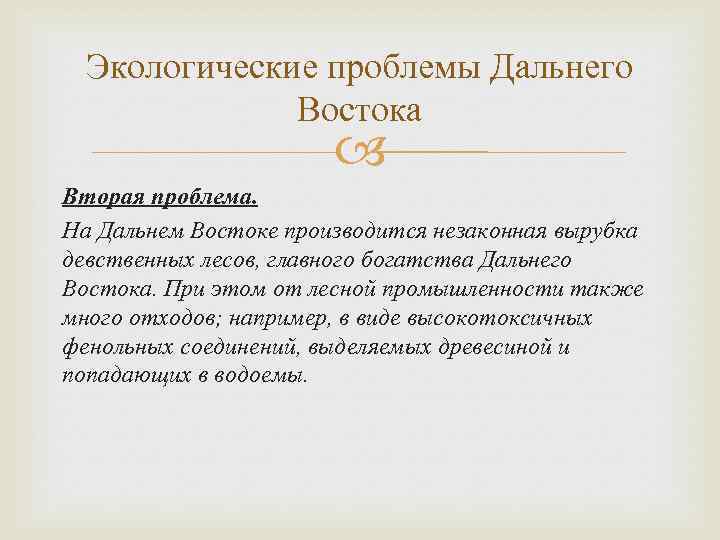 Экологические проблемы Дальнего Востока

Вторая проблема.

На Дальнем Востоке производится незаконная вырубка девственных лесов, главного богатства Дальнего Востока. При этом от лесной промышленности также много отходов; например, в виде высокотоксичных фенольных соединений, выделяемых древесиной и попадающих в водоемы.